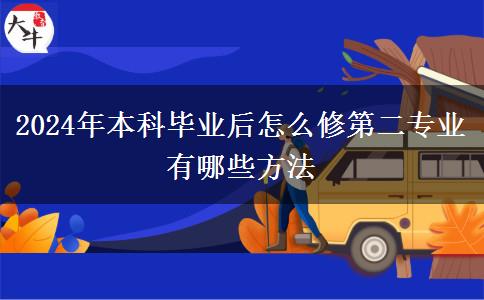 大牛

2024年本科毕业后怎么修第二专业有哪些方法